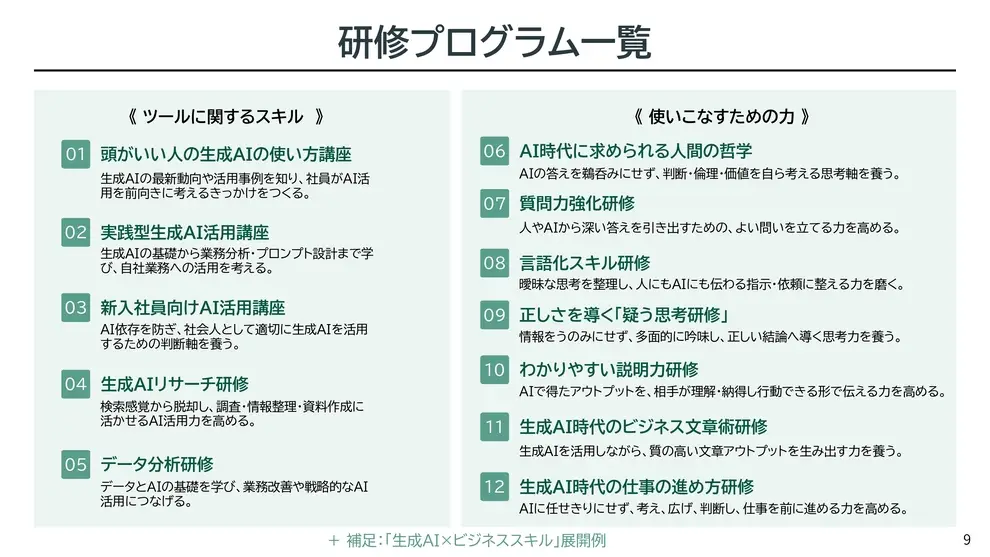 研修プログラム一覧

《 ツールに関するスキル 》

01 頭がいい人の生成AIの使い方講座
生成AIの最新動向や活用事例を知り、社員がAI活用を前向きに考えるきっかけをつくる。

02 実践型生成AI活用講座
生成AIの基礎から業務分析・プロンプト設計まで学び、自社業務への活用を考える。

03 新入社員向けAI活用講座
AI依存を防ぎ、社会人として適切に生成AIを活用するための判断軸を養う。

04 生成AIリサーチ研修
検索感覚から脱却し、調査・情報整理・資料作成に活かせるAI活用力を高める。

05 データ分析研修
データとAIの基礎を学び、業務改善や戦略的なAI活用につなげる。

《 使いこなすための力 》

06 AI時代に求められる人間の哲学
AIの答えを鵜呑みにせず、判断・倫理・価値を自ら考える思考軸を養う。

07 質問力強化研修
人やAIから深い答えを引き出すための、よい問いを立てる力を高める。

08 言語化スキル研修
曖昧な思考を整理し、人にもAIにも伝わる指示・依頼に整える力を磨く。

09 正しさを導く「疑う思考研修」
情報をうのみにせず、多面的に吟味し、正しい結論へ導く思考力を養う。

10 わかりやすい説明力研修
AIで得たアウトプットを、相手が理解・納得し行動できる形で伝える力を高める。

11 生成AI時代のビジネス文章術研修
生成AIを活用しながら、質の高い文章アウトプットを生み出す力を養う。

12 生成AI時代の仕事の進め方研修
AIに任せきりにせず、考え、広げ、判断し、仕事を前に進める力を高める。

＋ 補足：「生成AI×ビジネススキル」展開例

9